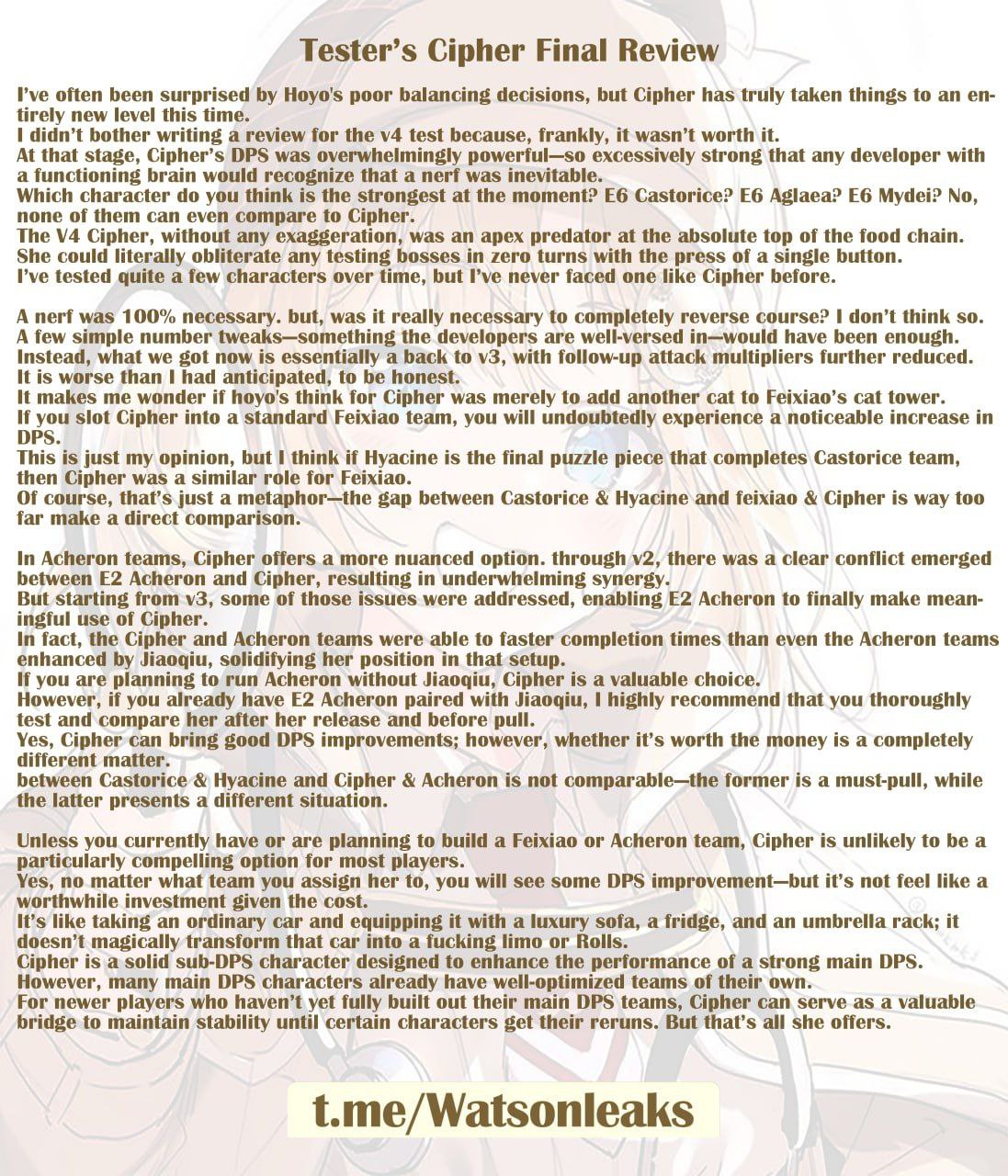 Tester's Cipher Final Review

I've often been surprised by Hoyo's poor balancing decisions, but Cipher has truly taken things to an entirely new level this time.
I didn't bother writing a review for the v4 test because, frankly, it wasn't worth it.
At that stage, Cipher's DPS was overwhelmingly powerful—so excessively strong that any developer with a functioning brain would recognize that a nerf was inevitable.
Which character do you think is the strongest at the moment? E6 Castorice? E6 Aglaea? E6 Mydei? No, none of them can even compare to Cipher.
The V4 Cipher, without any exaggeration, was an apex predator at the absolute top of the food chain.
She could literally obliterate any testing bosses in zero turns with the press of a single button.
I've tested quite a few characters over time, but I've never faced one like Cipher before.

A nerf was 100% necessary. but, was it really necessary to completely reverse course? I don't think so.
A few simple number tweaks—something the developers are well-versed in—would have been enough.
Instead, what we got now is essentially a back to v3, with follow-up attack multipliers further reduced.
It is worse than I had anticipated, to be honest.
It makes me wonder if hoyo's think for Cipher was merely to add another cat to Feixiao's cat tower.
If you slot Cipher into a standard Feixiao team, you will undoubtedly experience a noticeable increase in DPS.
This is just my opinion, but I think if Hyacine is the final puzzle piece that completes Castorice team, then Cipher was a similar role for Feixiao.
Of course, that's just a metaphor—the gap between Castorice & Hyacine and feixiao & Cipher is way too far make a direct comparison.

In Acheron teams, Cipher offers a more nuanced option. through v2, there was a clear conflict emerged between E2 Acheron and Cipher, resulting in underwhelming synergy.
But starting from v3, some of those issues were addressed, enabling E2 Acheron to finally make meaningful use of Cipher.
In fact, the Cipher and Acheron teams were able to faster completion times than even the Acheron teams enhanced by Jiaoqiu, solidifying her position in that setup.
If you are planning to run Acheron without Jiaoqiu, Cipher is a valuable choice.
However, if you already have E2 Acheron paired with Jiaoqiu, I highly recommend that you thoroughly test and compare her after her release and before pull.
Yes, Cipher can bring good DPS improvements; however, whether it's worth the money is a completely different matter.
between Castorice & Hyacine and Cipher & Acheron is not comparable—the former is a must-pull, while the latter presents a different situation.

Unless you currently have or are planning to build a Feixiao or Acheron team, Cipher is unlikely to be a particularly compelling option for most players.
Yes, no matter what team you assign her to, you will see some DPS improvement—but it's not feel like a worthwhile investment given the cost.
It's like taking an ordinary car and equipping it with a luxury sofa, a fridge, and an umbrella rack; it doesn't magically transform that car into a fucking limo or Rolls.
Cipher is a solid sub-DPS character designed to enhance the performance of a strong main DPS.
However, many main DPS characters already have well-optimized teams of their own.
For newer players who haven't yet fully built out their main DPS teams, Cipher can serve as a valuable bridge to maintain stability until certain characters get their reruns. But that's all she offers.

t.me/Watsonleaks